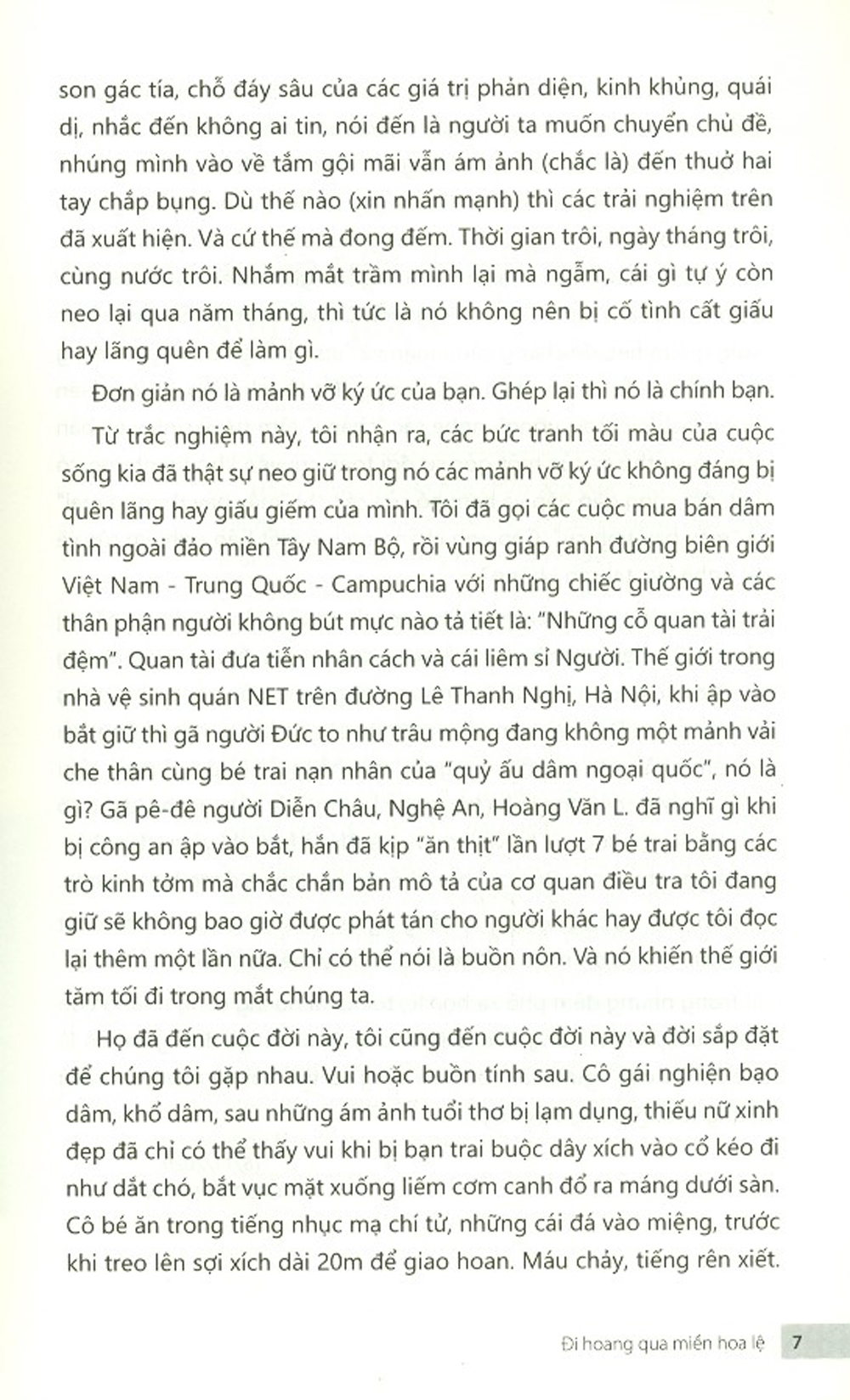 son gác tía, chỗ đáy sâu của các giá trị phản diện, kinh khủng, quái dị, nhắc đến không ai tin, nói đến là người ta muốn chuyển chủ đề, nhúng mình vào về tắm gội mãi vẫn ám ảnh (chắc là) đến thuở hai tay chắp bụng. Dù thế nào (xin nhấn mạnh) thì các trải nghiệm trên đã xuất hiện. Và cứ thế mà đong đếm. Thời gian trôi, ngày tháng trôi, cùng nước trôi. Nhắm mắt trầm mình lại mà ngẫm, cái gì tự ý còn neo lại qua năm tháng, thì tức là nó không nên bị cố tình cất giấu hay lãng quên để làm gì.

Đơn giản nó là mảnh vỡ ký ức của bạn. Ghép lại thì nó là chính bạn.

Từ trắc nghiệm này, tôi nhận ra, các bức tranh tối màu của cuộc sống kia đã thật sự neo giữ trong nó các mảnh vỡ ký ức không đáng bị quên lãng hay giấu giếm của mình. Tôi đã gọi các cuộc mua bán dâm tình ngoài đảo miền Tây Nam Bộ, rồi vùng giáp ranh đường biên giới Việt Nam - Trung Quốc - Campuchia với những chiếc giường và các thân phận người không bút mực nào tả tiết là: "Những cỗ quan tài trải đệm". Quan tài đưa tiễn nhân cách và cái liêm sỉ Người. Thế giới trong nhà vệ sinh quán NET trên đường Lê Thanh Nghị, Hà Nội, khi ập vào bắt giữ thì gã người Đức to như trâu mộng đang không một mảnh vải che thân cùng bé trai nạn nhân của "quỷ ấu dâm ngoại quốc", nó là gì? Gã pê-đê người Diễn Châu, Nghệ An, Hoàng Văn L. đã nghĩ gì khi bị công an ập vào bắt, hắn đã kịp "ăn thịt" lần lượt 7 bé trai bằng các trò kinh tởm mà chắc chắn bản mô tả của cơ quan điều tra tôi đang giữ sẽ không bao giờ được phát tán cho người khác hay được tôi đọc lại thêm một lần nữa. Chỉ có thể nói là buồn nôn. Và nó khiến thế giới tăm tối đi trong mắt chúng ta.

Họ đã đến cuộc đời này, tôi cũng đến cuộc đời này và đời sắp đặt để chúng tôi gặp nhau. Vui hoặc buồn tính sau. Cô gái nghiện bạo dâm, khổ dâm, sau những ám ảnh tuổi thơ bị lạm dụng, thiếu nữ xinh đẹp đã chỉ có thể thấy vui khi bị bạn trai buộc dây xích vào cổ kéo đi như dắt chó, bắt vục mặt xuống liếm cơm canh đổ ra máng dưới sàn. Cô bé ăn trong tiếng nhục mạ chí tử, những cái đá vào miệng, trước khi treo lên sợi xích dài 20m để giao hoan. Máu chảy, tiếng rên xiết.

Đi hoang qua miền hoa lệ 7